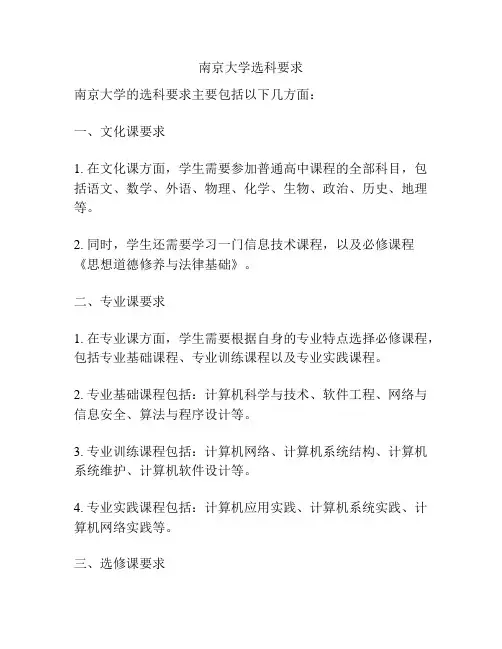 南京大学选科要求

南京大学的选科要求主要包括以下几方面：

一、文化课要求

1. 在文化课方面，学生需要参加普通高中课程的全部科目，包括语文、数学、外语、物理、化学、生物、政治、历史、地理等。

2. 同时，学生还需要学习一门信息技术课程，以及必修课程《思想道德修养与法律基础》。

二、专业课要求

1. 在专业课方面，学生需要根据自身的专业特点选择必修课程，包括专业基础课程、专业训练课程以及专业实践课程。

2. 专业基础课程包括：计算机科学与技术、软件工程、网络与信息安全、算法与程序设计等。

3. 专业训练课程包括：计算机网络、计算机系统结构、计算机系统维护、计算机软件设计等。

4. 专业实践课程包括：计算机应用实践、计算机系统实践、计算机网络实践等。

三、选修课要求